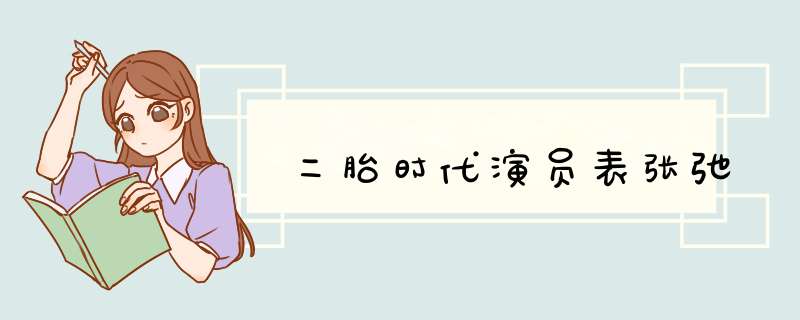 二胎时代演员表张弛